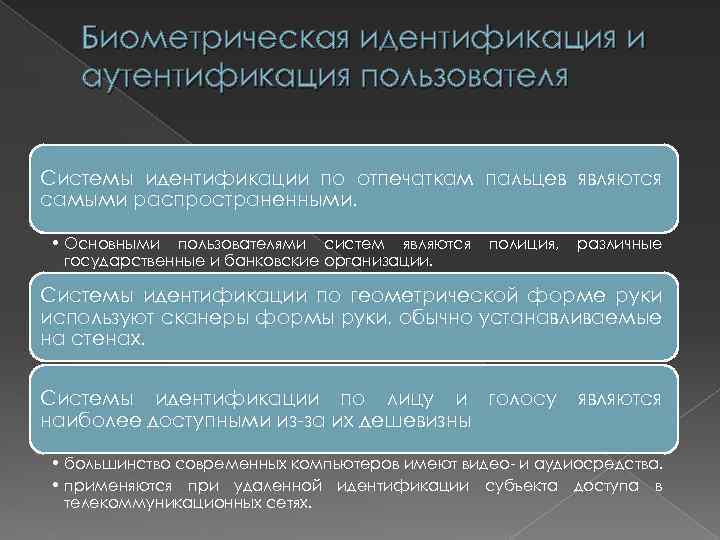 Биометрическая идентификация и аутентификация пользователя

Системы идентификации по отпечаткам пальцев являются самыми распространенными.

• Основными пользователями систем являются полиция, различные государственные и банковские организации.

Системы идентификации по геометрической форме руки используют сканеры формы руки, обычно устанавливаемые на стенах.

Системы идентификации по лицу и голосу являются наиболее доступными из-за их дешевизны

• большинство современных компьютеров имеют видео- и аудиосредства.
• применяются при удаленной идентификации субъекта доступа в телекоммуникационных сетях.